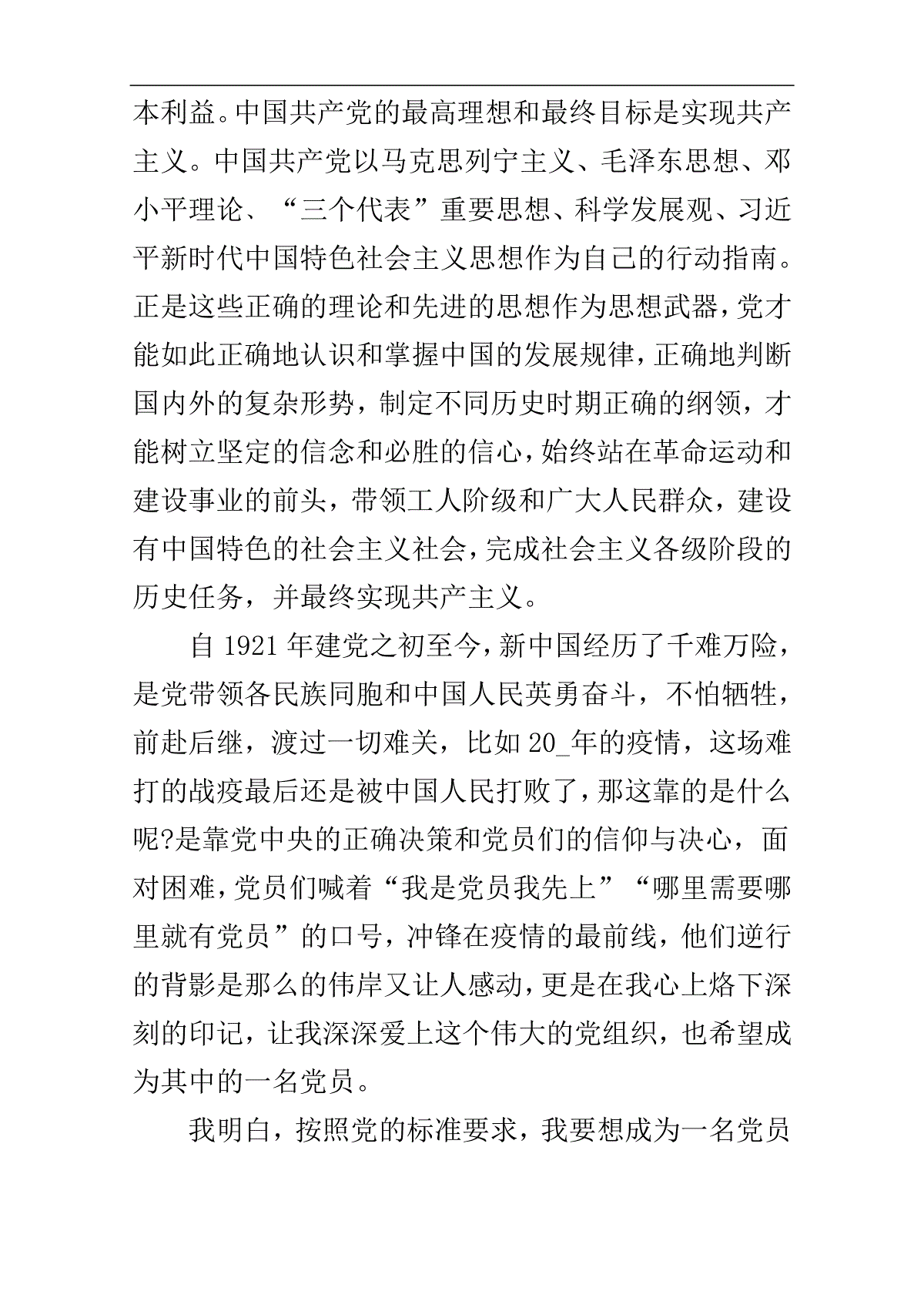 本利益。中国共产党的最高理想和最终目标是实现共产主义。中国共产党以马克思列宁主义、毛泽东思想、邓小平理论、“三个代表”重要思想、科学发展观、习近平新时代中国特色社会主义思想作为自己的行动指南。正是这些正确的理论和先进的思想作为思想武器，党才能如此正确地认识和掌握中国的发展规律，正确地判断国内外的复杂形势，制定不同历史时期正确的纲领，才能树立坚定的信念和必胜的信心，始终站在革命运动和建设事业的前头，带领工人阶级和广大人民群众，建设有中国特色的社会主义社会，完成社会主义各级阶段的历史任务，并最终实现共产主义。

自 1921 年建党之初至今，新中国经历了千难万险，是党带领各民族同胞和中国人民英勇奋斗，不怕牺牲，前赴后继，渡过一切难关，比如 20_年的疫情，这场难打的战疫最后还是被中国人民打败了，那这靠的是什么呢?是靠党中央的正确决策和党员们的信仰与决心，面对困难，党员们喊着“我是党员我先上”“哪里需要哪里就有党员”的口号，冲锋在疫情的最前线，他们逆行的背影是那么的伟岸又让人感动，更是在我心上烙下深刻的印记，让我深深爱上这个伟大的党组织，也希望成为其中的一名党员。

我明白，按照党的标准要求，我要想成为一名党员